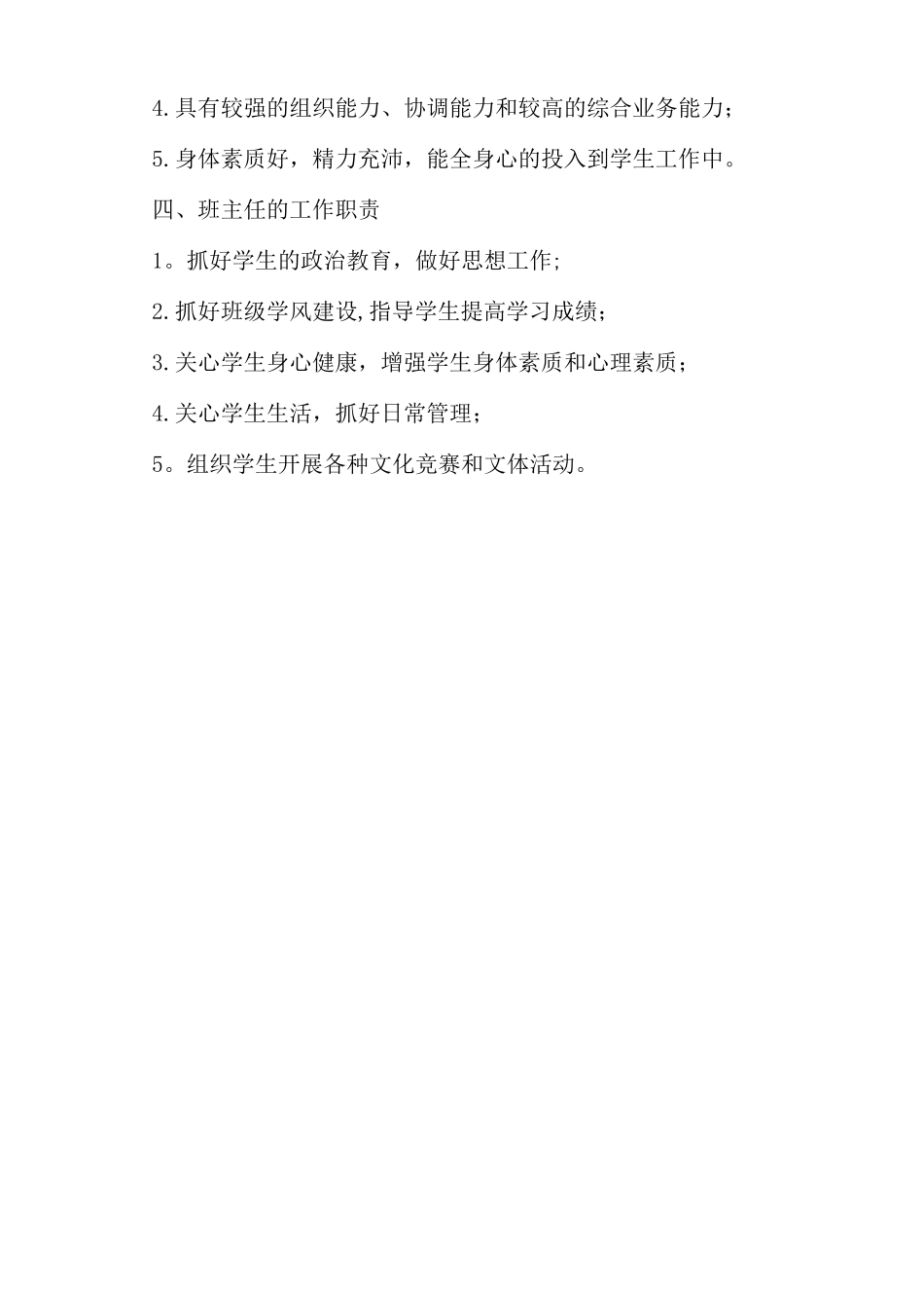 4.具有较强的组织能力、协调能力和较高的综合业务能力;

5.身体素质好，精力充沛，能全身心的投入到学生工作中。

四、班主任的工作职责

1。抓好学生的政治教育，做好思想工作;

2.抓好班级学风建设,指导学生提高学习成绩;

3.关心学生身心健康，增强学生身体素质和心理素质;

4.关心学生生活，抓好日常管理;

5。组织学生开展各种文化竞赛和文体活动。